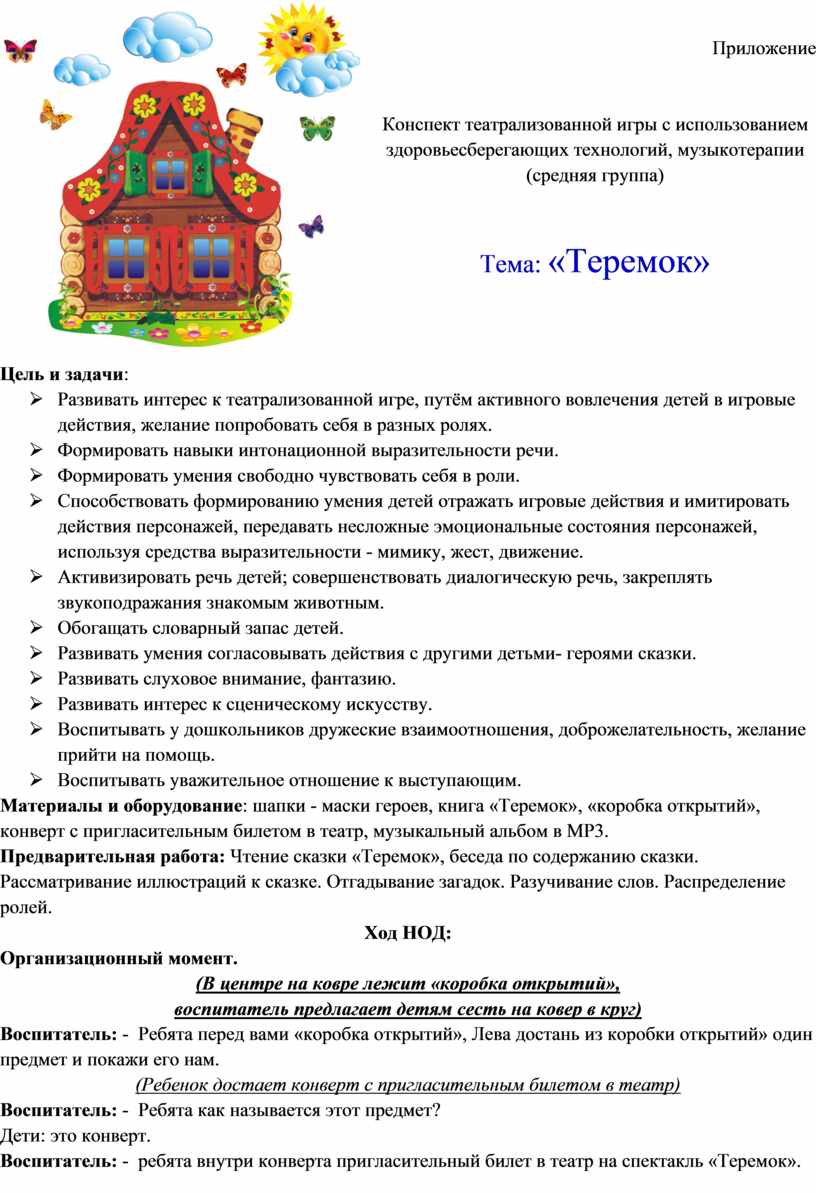 Приложение

Конспект театрализованной игры с использованием здоровьесберегающих технологий, музыкотерапии (средняя группа)

Тема: «Теремок»

Цель и задачи:
➢ Развивать интерес к театрализованной игре, путём активного вовлечения детей в игровые действия, желание попробовать себя в разных ролях.
➢ Формировать навыки интонационной выразительности речи.
➢ Формировать умения свободно чувствовать себя в роли.
➢ Способствовать формированию умения детей отражать игровые действия и имитировать действия персонажей, передавать несложные эмоциональные состояния персонажей, используя средства выразительности - мимику, жест, движение.
➢ Активизировать речь детей; совершенствовать диалогическую речь, закреплять звукоподражания знакомым животным.
➢ Обогащать словарный запас детей.
➢ Развивать умения согласовывать действия с другими детьми- героями сказки.
➢ Развивать слуховое внимание, фантазию.
➢ Развивать интерес к сценическому искусству.
➢ Воспитывать у дошкольников дружеские взаимоотношения, доброжелательность, желание прийти на помощь.
➢ Воспитывать уважительное отношение к выступающим.
Материалы и оборудование: шапки - маски героев, книга «Теремок», «коробка открытий», конверт с пригласительным билетом в театр, музыкальный альбом в МР3.
Предварительная работа: Чтение сказки «Теремок», беседа по содержанию сказки. Рассматривание иллюстраций к сказке. Отгадывание загадок. Разучивание слов. Распределение ролей.

Ход НОД:

Организационный момент.
(В центре на ковре лежит «коробка открытий», воспитатель предлагает детям сесть на ковер в круг)
Воспитатель: - Ребята перед вами «коробка открытий», Лева достань из коробки открытий» один предмет и покажи его нам.
(Ребенок достает конверт с пригласительным билетом в театр)
Воспитатель: - Ребята как называется этот предмет?
Дети: это конверт.
Воспитатель: - ребята внутри конверта пригласительный билет в театр на спектакль «Теремок».